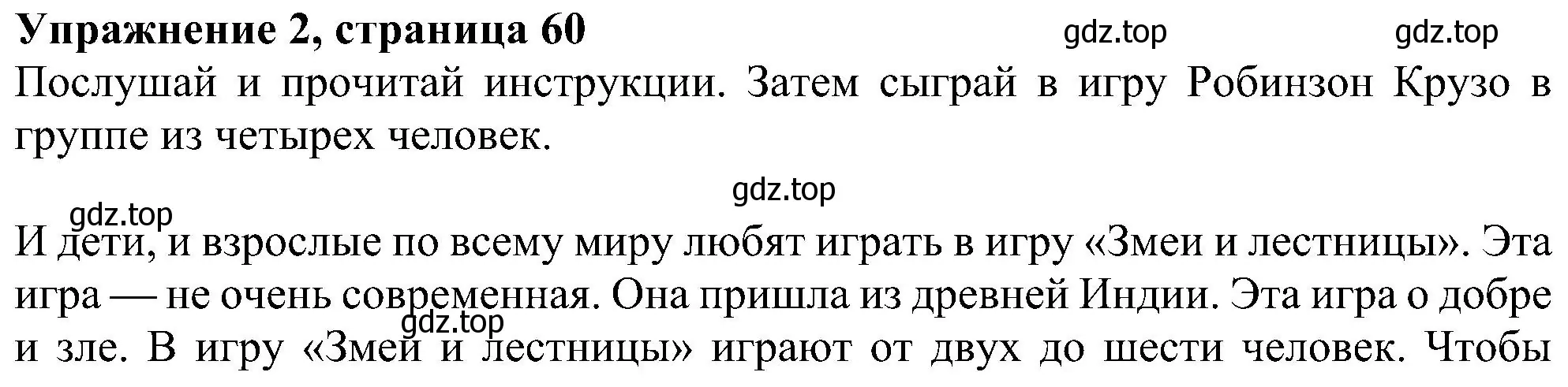 **Упражнение 2, страница 60** gdz.top gdz.top

Послушай и прочитай инструкции. Затем сыграй в игру Робинзон Крузо в группе из четырех человек.

gdz.top

gdz.top

И дети, и взрослые по всему миру любят играть в игру «Змеи и лестницы». Эта игра — не очень современная. Она пришла из древней Индии. Эта игра о добре и зле. В игру «Змеи и лестницы» играют от двух до шести человек. Чтобы

gdz.top